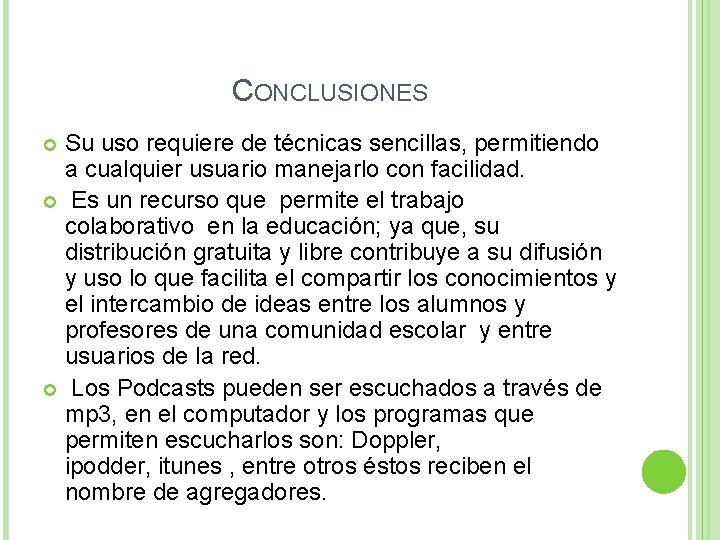 CONCLUSIONES

Su uso requiere de técnicas sencillas, permitiendo a cualquier usuario manejarlo con facilidad.

Es un recurso que permite el trabajo colaborativo en la educación; ya que, su distribución gratuita y libre contribuye a su difusión y uso lo que facilita el compartir los conocimientos y el intercambio de ideas entre los alumnos y profesores de una comunidad escolar y entre usuarios de la red.

Los Podcasts pueden ser escuchados a través de mp3, en el computador y los programas que permiten escucharlos son: Doppler, ipodder, itunes , entre otros éstos reciben el nombre de agregadores.